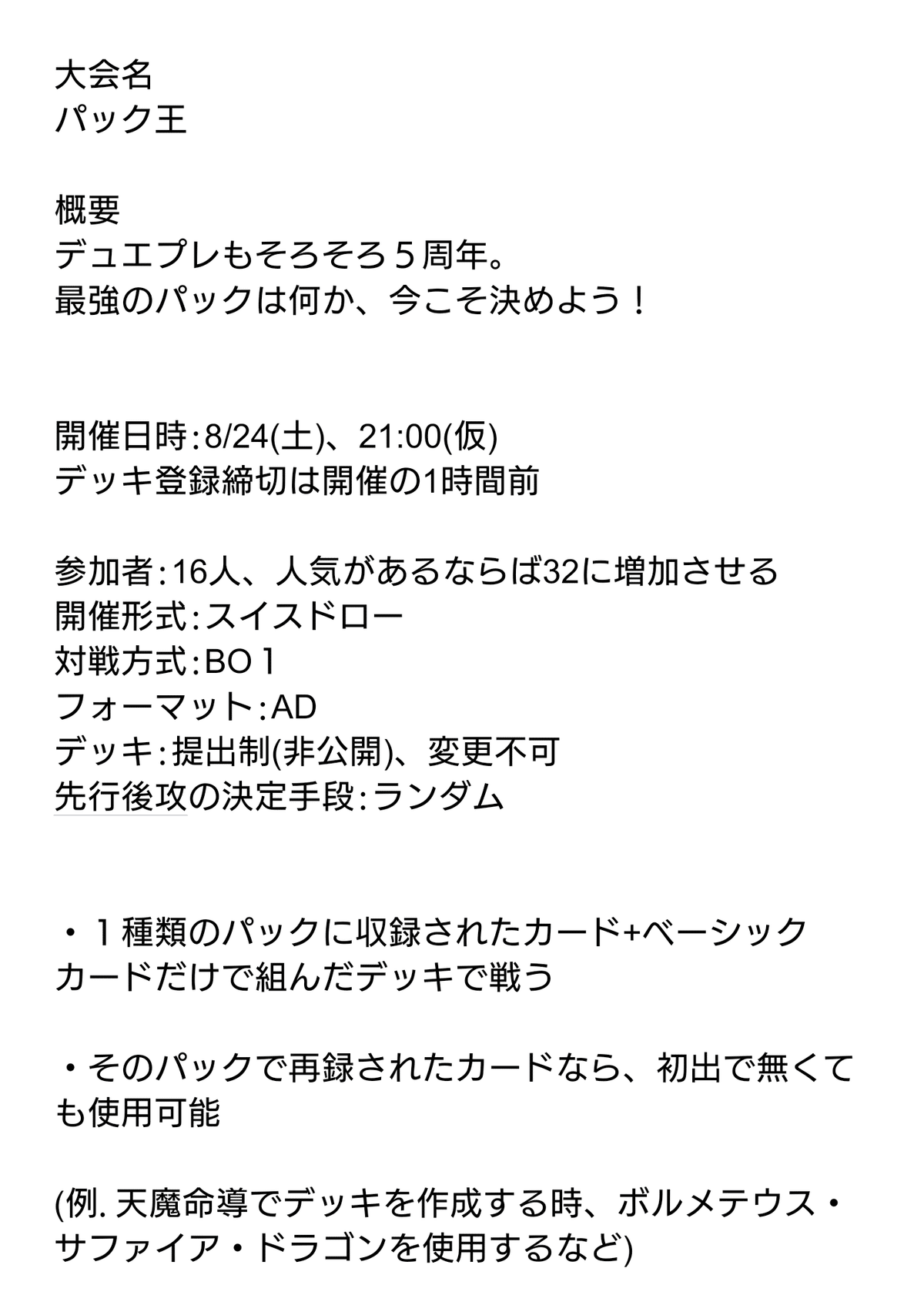 大会名
パック王

概要
デュエプレもそろそろ５周年。
最強のパックは何か、今こそ決めよう！

開催日時:8/24(土)、21:00(仮)
デッキ登録締切は開催の1時間前

参加者:16人、人気があるならば32に増加させる
開催形式:スイスドロー
対戦方式:BO１
フォーマット:AD
デッキ:提出制(非公開)、変更不可
先行後攻の決定手段:ランダム

・１種類のパックに収録されたカード+ベーシックカードだけで組んだデッキで戦う

・そのパックで再録されたカードなら、初出で無くても使用可能

(例. 天魔命導でデッキを作成する時、ボルメテウス・サファイア・ドラゴンを使用するなど)